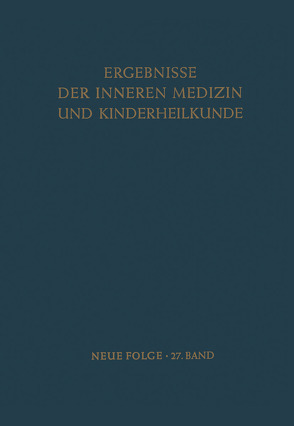 ERGEBNISSE
DER INNEREN MEDIZIN
UND KINDERHEILKUNDE

NEUE FOLGE · 27. BAND